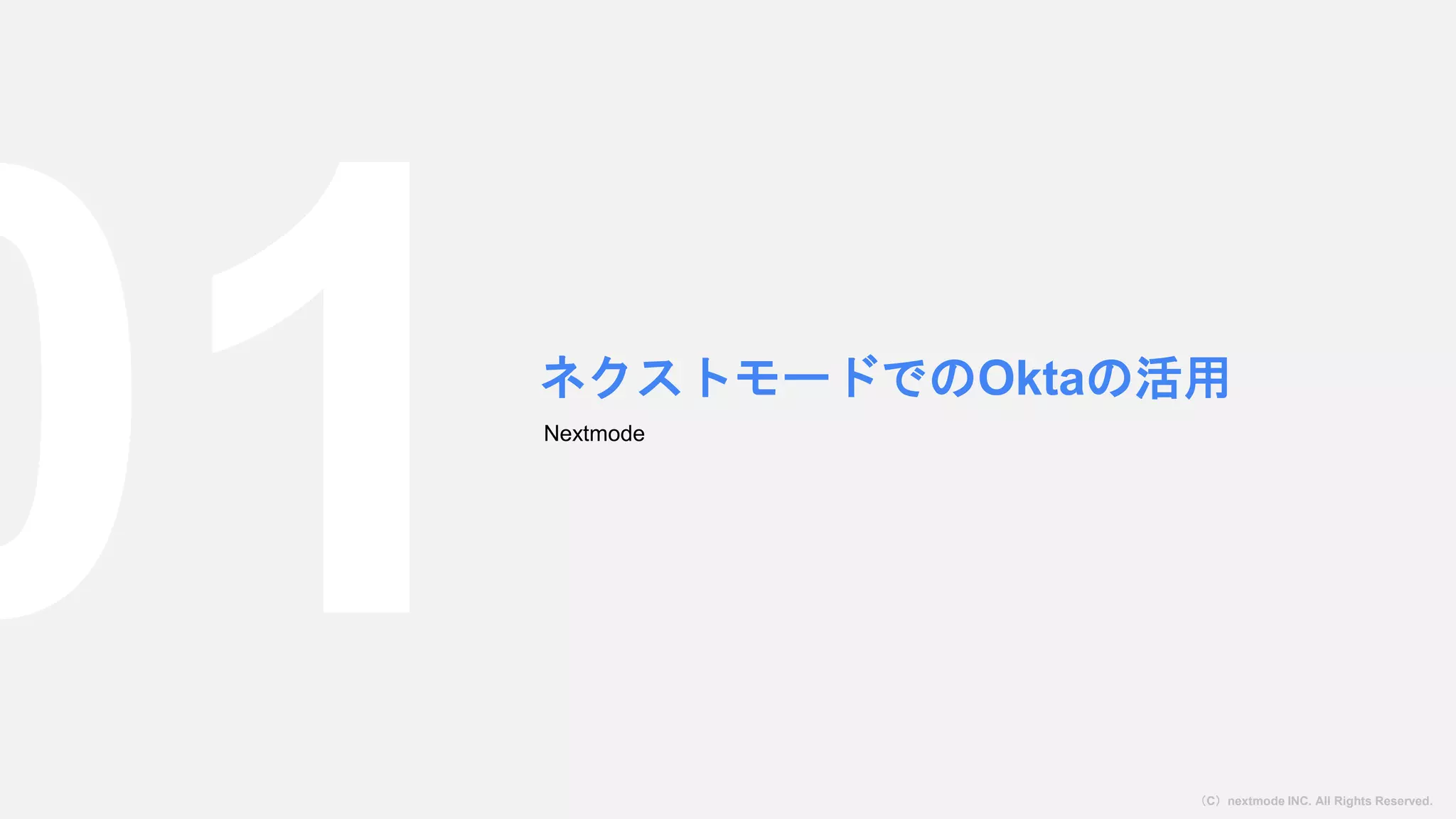 01

ネクストモードでのOktaの活用

Nextmode

（C）nextmode INC. All Rights Reserved.